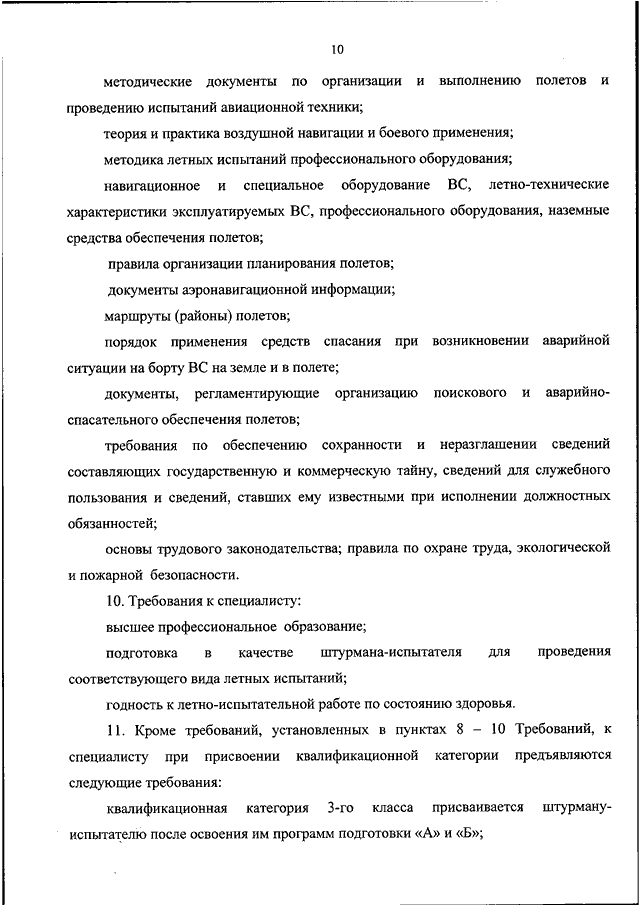 10

методические документы по организации и выполнению полетов и проведению испытаний авиационной техники;

теория и практика воздушной навигации и боевого применения;

методика летных испытаний профессионального оборудования;

навигационное и специальное оборудование ВС, летно-технические характеристики эксплуатируемых ВС, профессионального оборудования, наземные средства обеспечения полетов;

правила организации планирования полетов;

документы аэронавигационной информации;

маршруты (районы) полетов;

порядок применения средств спасания при возникновении аварийной ситуации на борту ВС на земле и в полете;

документы, регламентирующие организацию поискового и аварийно-спасательного обеспечения полетов;

требования по обеспечению сохранности и неразглашении сведений составляющих государственную и коммерческую тайну, сведений для служебного пользования и сведений, ставших ему известными при исполнении должностных обязанностей;

основы трудового законодательства; правила по охране труда, экологической и пожарной безопасности.

10. Требования к специалисту:

высшее профессиональное образование;

подготовка в качестве штурмана-испытателя для проведения соответствующего вида летных испытаний;

годность к летно-испытательной работе по состоянию здоровья.

11. Кроме требований, установленных в пунктах 8 – 10 Требований, к специалисту при присвоении квалификационной категории предъявляются следующие требования:

квалификационная категория 3-го класса присваивается штурману-испытателю после освоения им программ подготовки «А» и «Б»;